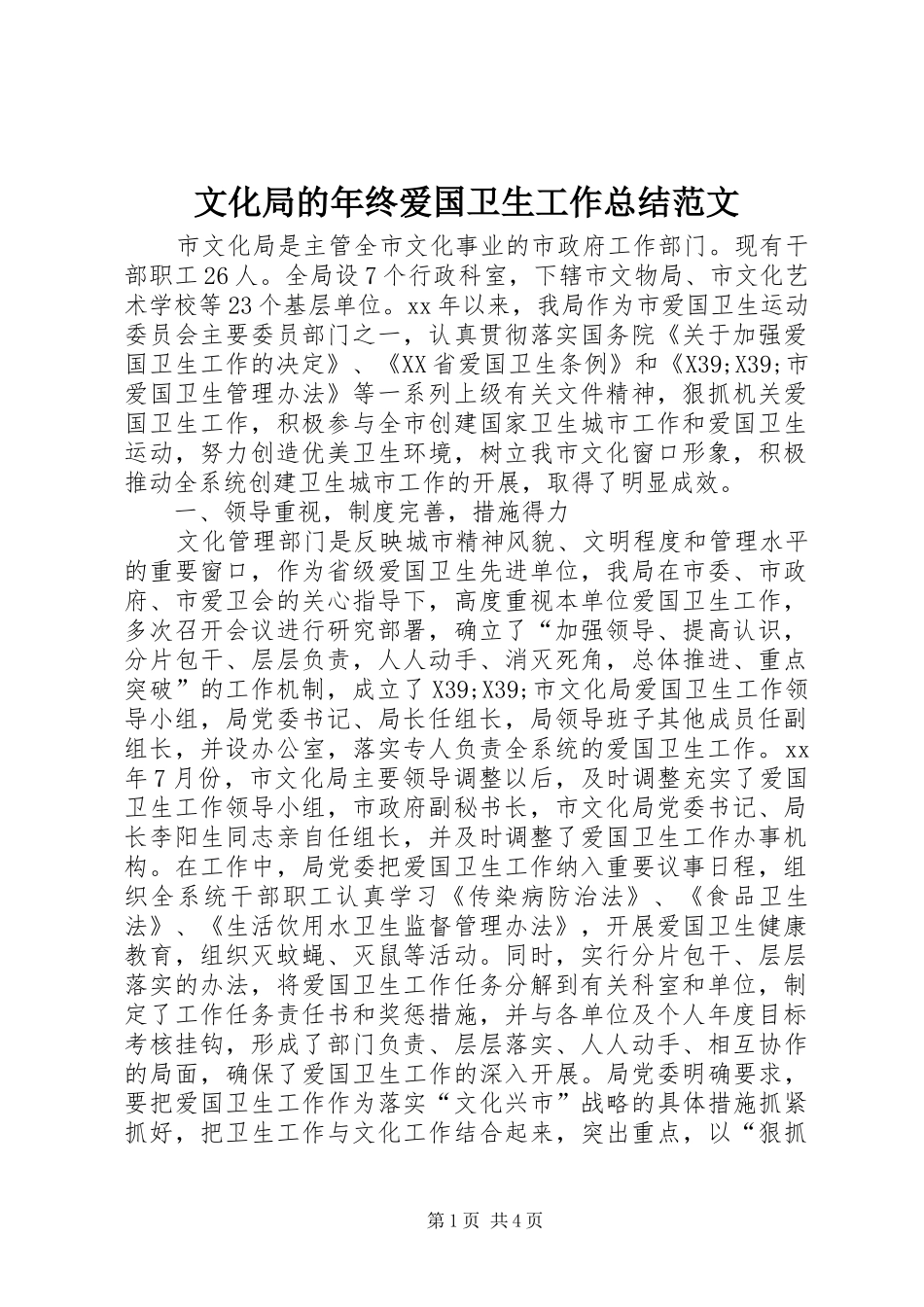 文化局的年终爱国卫生工作总结范文

市文化局是主管全市文化事业的市政府工作部门。现有干部职工26人。全局设7个行政科室，下辖市文物局、市文化艺术学校等23个基层单位。xx年以来，我局作为市爱国卫生运动委员会主要委员部门之一，认真贯彻落实国务院《关于加强爱国卫生工作的决定》、《XX省爱国卫生条例》和《X39;X39;市爱国卫生管理办法》等一系列上级有关文件精神，狠抓机关爱国卫生工作，积极参与全市创建国家卫生城市工作和爱国卫生运动，努力创造优美卫生环境，树立我市文化窗口形象，积极推动全系统创建卫生城市工作的开展，取得了明显成效。

一、领导重视，制度完善，措施得力

文化管理部门是反映城市精神风貌、文明程度和管理水平的重要窗口，作为省级爱国卫生先进单位，我局在市委、市政府、市爱卫会的关心指导下，高度重视本单位爱国卫生工作，多次召开会议进行研究部署，确立了“加强领导、提高认识，分片包干、层层负责，人人动手、消灭死角，总体推进、重点突破”的工作机制，成立了X39;X39;市文化局爱国卫生工作领导小组，局党委书记、局长任组长，局领导班子其他成员任副组长，并设办公室，落实专人负责全系统的爱国卫生工作。xx年7月份，市文化局主要领导调整以后，及时调整充实了爱国卫生工作领导小组，市政府副秘书长，市文化局党委书记、局长李阳生同志亲自任组长，并及时调整了爱国卫生工作办事机构。在工作中，局党委把爱国卫生工作纳入重要议事日程，组织全系统干部职工认真学习《传染病防治法》、《食品卫生法》、《生活饮用水卫生监督管理办法》，开展爱国卫生健康教育，组织灭蚊蝇、灭鼠等活动。同时，实行分片包干、层层落实的办法，将爱国卫生工作任务分解到有关科室和单位，制定了工作任务责任书和奖惩措施，并与各单位及个人年度目标考核挂钩，形成了部门负责、层层落实、人人动手、相互协作的局面，确保了爱国卫生工作的深入开展。局党委明确要求，要把爱国卫生工作作为落实“文化兴市”战略的具体措施抓紧抓好，把卫生工作与文化工作结合起来，突出重点，以“狠抓

第1页 共4页